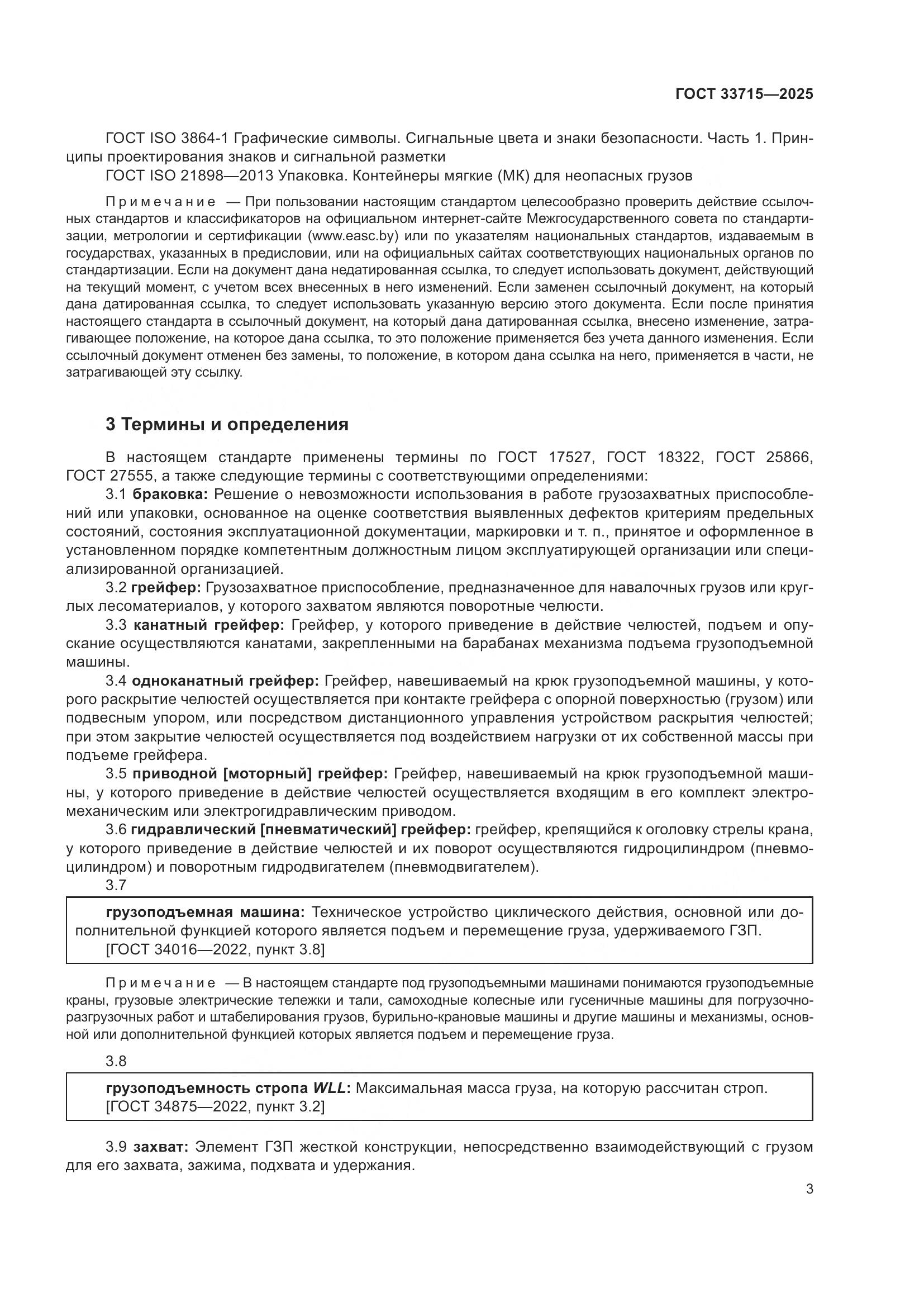 ГОСТ 33715—2025

ГОСТ ISO 3864-1 Графические символы. Сигнальные цвета и знаки безопасности. Часть 1. Принципы проектирования знаков и сигнальной разметки

ГОСТ ISO 21898—2013 Упаковка. Контейнеры мягкие (МК) для неопасных грузов

Примечание — При пользовании настоящим стандартом целесообразно проверить действие ссылочных стандартов и классификаторов на официальном интернет-сайте Межгосударственного совета по стандартизации, метрологии и сертификации (www.easc.by) или по указателям национальных стандартов, издаваемым в государствах, указанных в предисловии, или на официальных сайтах соответствующих национальных органов по стандартизации. Если на документ дана недатированная ссылка, то следует использовать документ, действующий на текущий момент, с учетом всех внесенных в него изменений. Если заменен ссылочный документ, на который дана датированная ссылка, то следует использовать указанную версию этого документа. Если после принятия настоящего стандарта в ссылочный документ, на который дана датированная ссылка, внесено изменение, затрагивающее положение, на которое дана ссылка, то это положение применяется без учета данного изменения. Если ссылочный документ отменен без замены, то положение, в котором дана ссылка на него, применяется в части, не затрагивающей эту ссылку.

3 Термины и определения

В настоящем стандарте применены термины по ГОСТ 17527, ГОСТ 18322, ГОСТ 25866, ГОСТ 27555, а также следующие термины с соответствующими определениями:

3.1 браковка: Решение о невозможности использования в работе грузозахватных приспособлений или упаковки, основанное на оценке соответствия выявленных дефектов критериям предельных состояний, состояния эксплуатационной документации, маркировки и т. п., принятое и оформленное в установленном порядке компетентным должностным лицом эксплуатирующей организации или специализированной организацией.

3.2 грейфер: Грузозахватное приспособление, предназначенное для навалочных грузов или круглых лесоматериалов, у которого захватом являются поворотные челюсти.

3.3 канатный грейфер: Грейфер, у которого приведение в действие челюстей, подъем и опускание осуществляются канатами, закрепленными на барабанах механизма подъема грузоподъемной машины.

3.4 одноканатный грейфер: Грейфер, навешиваемый на крюк грузоподъемной машины, у которого раскрытие челюстей осуществляется при контакте грейфера с опорной поверхностью (грузом) или подвесным упором, или посредством дистанционного управления устройством раскрытия челюстей; при этом закрытие челюстей осуществляется под воздействием нагрузки от их собственной массы при подъеме грейфера.

3.5 приводной [моторный] грейфер: Грейфер, навешиваемый на крюк грузоподъемной машины, у которого приведение в действие челюстей осуществляется входящим в его комплект электромеханическим или электрогидравлическим приводом.

3.6 гидравлический [пневматический] грейфер: грейфер, крепящийся к оголовку стрелы крана, у которого приведение в действие челюстей и их поворот осуществляются гидроцилиндром (пневмоцилиндром) и поворотным гидродвигателем (пневмодвигателем).

3.7

грузоподъемная машина: Техническое устройство циклического действия, основной или дополнительной функцией которого является подъем и перемещение груза, удерживаемого ГЗП.
[ГОСТ 34016—2022, пункт 3.8]

Примечание — В настоящем стандарте под грузоподъемными машинами понимаются грузоподъемные краны, грузовые электрические тележки и тали, самоходные колесные или гусеничные машины для погрузочно-разгрузочных работ и штабелирования грузов, бурильно-крановые машины и другие машины и механизмы, основной или дополнительной функцией которых является подъем и перемещение груза.

3.8

грузоподъемность стропа WLL: Максимальная масса груза, на которую рассчитан строп.
[ГОСТ 34875—2022, пункт 3.2]

3.9 захват: Элемент ГЗП жесткой конструкции, непосредственно взаимодействующий с грузом для его захвата, зажима, подхвата и удержания.

3